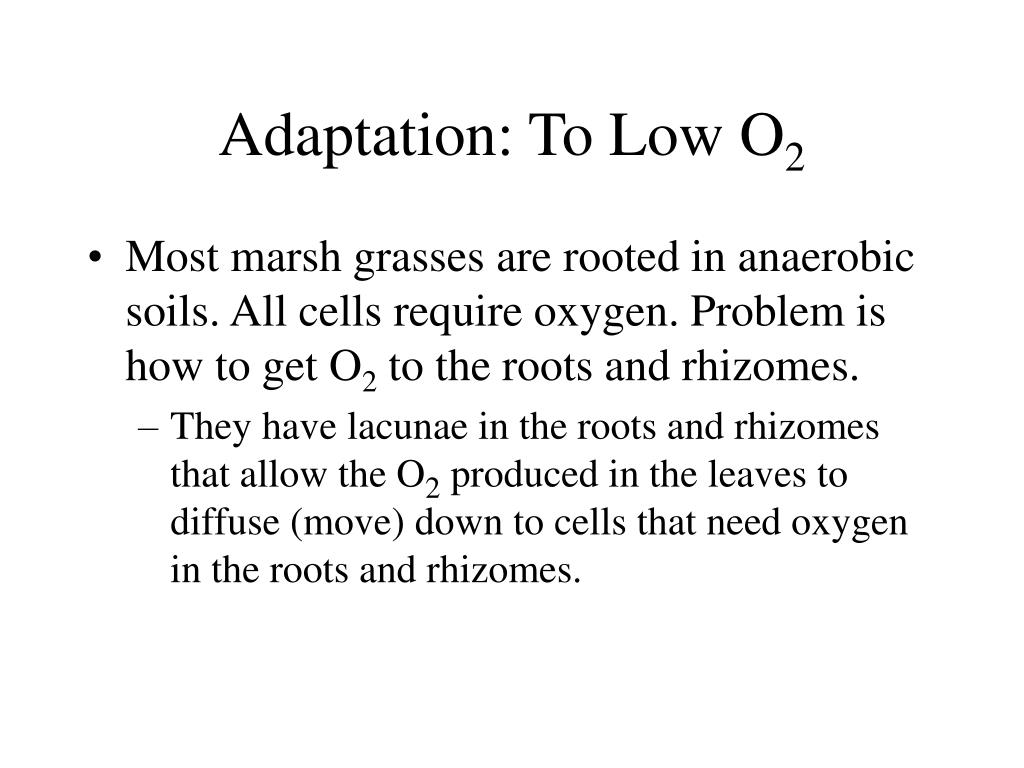 Adaptation: To Low $O_2$

• Most marsh grasses are rooted in anaerobic soils. All cells require oxygen. Problem is how to get $O_2$ to the roots and rhizomes.

– They have lacunae in the roots and rhizomes that allow the $O_2$ produced in the leaves to diffuse (move) down to cells that need oxygen in the roots and rhizomes.